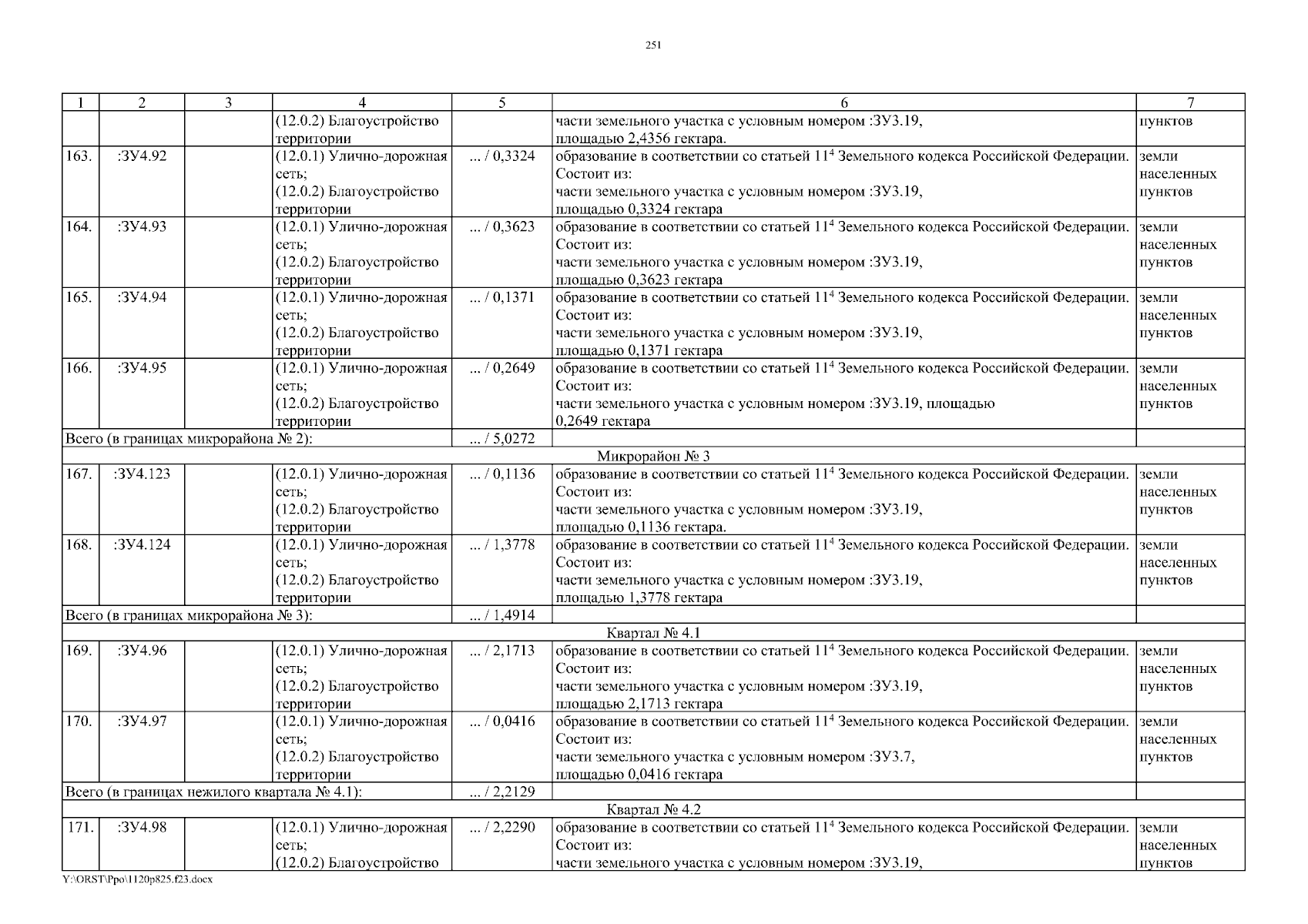 251

| 1 | 2 | 3 | 4 | 5 | 6 | 7 |
|---|---|---|---|---|---|---|
| | | | (12.0.2) Благоустройство территории | | части земельного участка с условным номером :ЗУ3.19, площадью 2,4356 гектара. | пунктов |
| 163. | :ЗУ4.92 | | (12.0.1) Улично-дорожная сеть; (12.0.2) Благоустройство территории | ... / 0,3324 | образование в соответствии со статьей $11^4$ Земельного кодекса Российской Федерации. Состоит из: части земельного участка с условным номером :ЗУ3.19, площадью 0,3324 гектара | земли населенных пунктов |
| 164. | :ЗУ4.93 | | (12.0.1) Улично-дорожная сеть; (12.0.2) Благоустройство территории | ... / 0,3623 | образование в соответствии со статьей $11^4$ Земельного кодекса Российской Федерации. Состоит из: части земельного участка с условным номером :ЗУ3.19, площадью 0,3623 гектара | земли населенных пунктов |
| 165. | :ЗУ4.94 | | (12.0.1) Улично-дорожная сеть; (12.0.2) Благоустройство территории | ... / 0,1371 | образование в соответствии со статьей $11^4$ Земельного кодекса Российской Федерации. Состоит из: части земельного участка с условным номером :ЗУ3.19, площадью 0,1371 гектара | земли населенных пунктов |
| 166. | :ЗУ4.95 | | (12.0.1) Улично-дорожная сеть; (12.0.2) Благоустройство территории | ... / 0,2649 | образование в соответствии со статьей $11^4$ Земельного кодекса Российской Федерации. Состоит из: части земельного участка с условным номером :ЗУ3.19, площадью 0,2649 гектара | земли населенных пунктов |
| Всего (в границах микрорайона № 2): | | | | ... / 5,0272 | | |
| Микрорайон № 3 | | | | | | |
| 167. | :ЗУ4.123 | | (12.0.1) Улично-дорожная сеть; (12.0.2) Благоустройство территории | ... / 0,1136 | образование в соответствии со статьей $11^4$ Земельного кодекса Российской Федерации. Состоит из: части земельного участка с условным номером :ЗУ3.19, площадью 0,1136 гектара. | земли населенных пунктов |
| 168. | :ЗУ4.124 | | (12.0.1) Улично-дорожная сеть; (12.0.2) Благоустройство территории | ... / 1,3778 | образование в соответствии со статьей $11^4$ Земельного кодекса Российской Федерации. Состоит из: части земельного участка с условным номером :ЗУ3.19, площадью 1,3778 гектара | земли населенных пунктов |
| Всего (в границах микрорайона № 3): | | | | ... / 1,4914 | | |
| Квартал № 4.1 | | | | | | |
| 169. | :ЗУ4.96 | | (12.0.1) Улично-дорожная сеть; (12.0.2) Благоустройство территории | ... / 2,1713 | образование в соответствии со статьей $11^4$ Земельного кодекса Российской Федерации. Состоит из: части земельного участка с условным номером :ЗУ3.19, площадью 2,1713 гектара | земли населенных пунктов |
| 170. | :ЗУ4.97 | | (12.0.1) Улично-дорожная сеть; (12.0.2) Благоустройство территории | ... / 0,0416 | образование в соответствии со статьей $11^4$ Земельного кодекса Российской Федерации. Состоит из: части земельного участка с условным номером :ЗУ3.7, площадью 0,0416 гектара | земли населенных пунктов |
| Всего (в границах нежилого квартала № 4.1): | | | | ... / 2,2129 | | |
| Квартал № 4.2 | | | | | | |
| 171. | :ЗУ4.98 | | (12.0.1) Улично-дорожная сеть; (12.0.2) Благоустройство | ... / 2,2290 | образование в соответствии со статьей $11^4$ Земельного кодекса Российской Федерации. Состоит из: части земельного участка с условным номером :ЗУ3.19, | земли населенных пунктов |

Y:\ORST\Ppo\1120p825.f23.docx